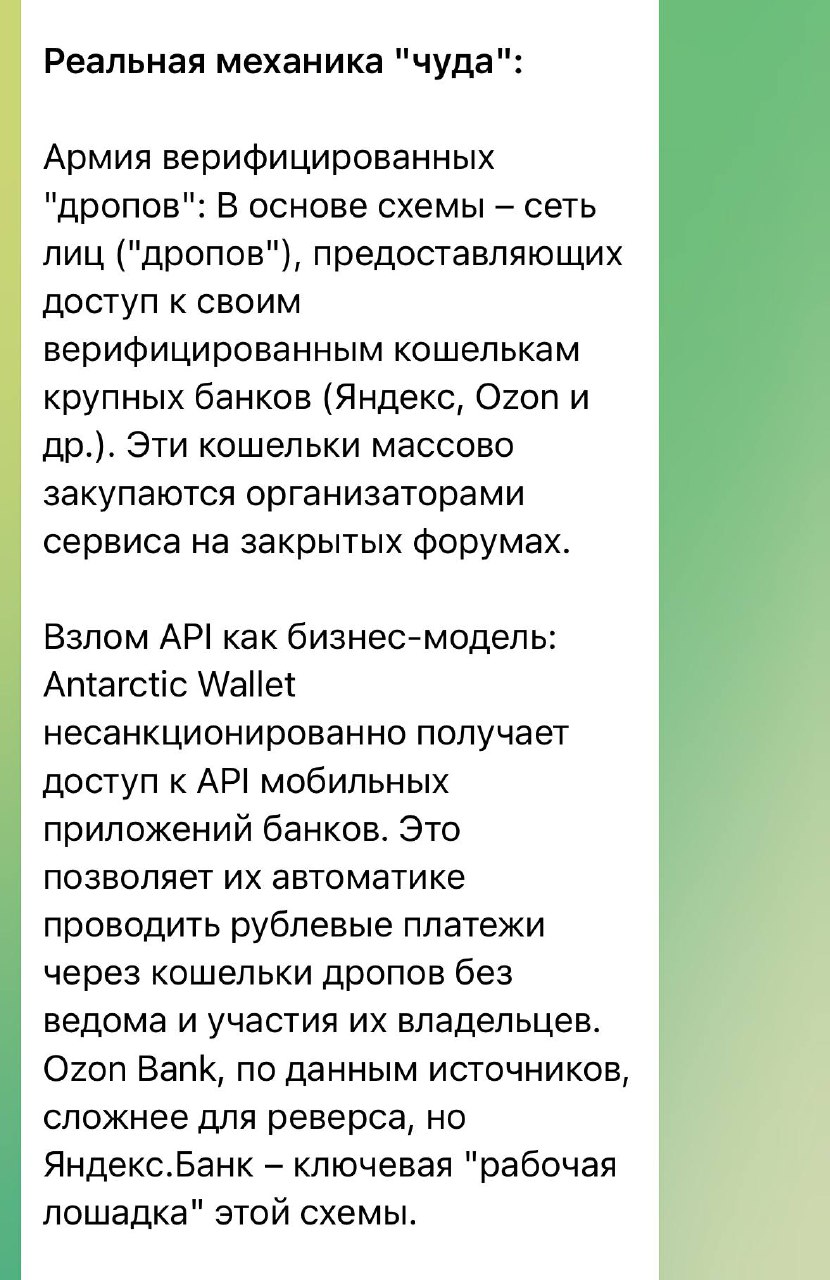 Реальная механика "чуда":

Армия верифицированных "дропов": В основе схемы – сеть лиц ("дропов"), предоставляющих доступ к своим верифицированным кошелькам крупных банков (Яндекс, Ozon и др.). Эти кошельки массово закупаются организаторами сервиса на закрытых форумах.

Взлом API как бизнес-модель: Antarctic Wallet несанкционированно получает доступ к API мобильных приложений банков. Это позволяет их автоматике проводить рублевые платежи через кошельки дропов без ведома и участия их владельцев. Ozon Bank, по данным источников, сложнее для реверса, но Яндекс.Банк – ключевая "рабочая лошадка" этой схемы.